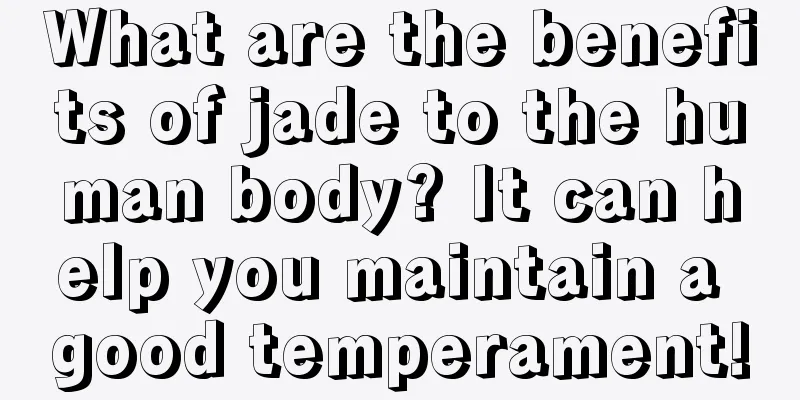 What are the benefits of jade to the human body? It can help you maintain a good temperament!